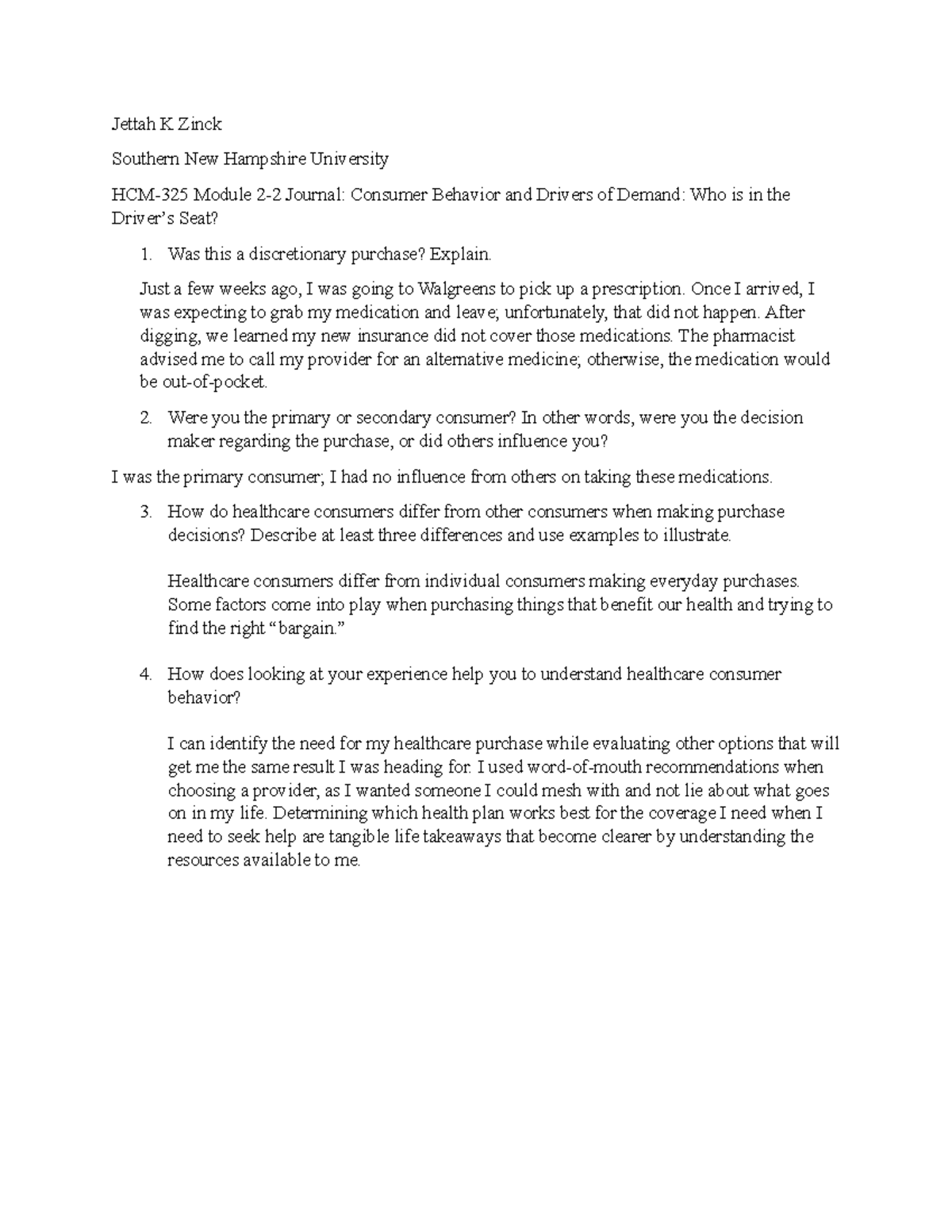 Jettah K Zinck

Southern New Hampshire University

HCM-325 Module 2-2 Journal: Consumer Behavior and Drivers of Demand: Who is in the Driver's Seat?

1. Was this a discretionary purchase? Explain.

Just a few weeks ago, I was going to Walgreens to pick up a prescription. Once I arrived, I was expecting to grab my medication and leave; unfortunately, that did not happen. After digging, we learned my new insurance did not cover those medications. The pharmacist advised me to call my provider for an alternative medicine; otherwise, the medication would be out-of-pocket.

2. Were you the primary or secondary consumer? In other words, were you the decision maker regarding the purchase, or did others influence you?

I was the primary consumer; I had no influence from others on taking these medications.

3. How do healthcare consumers differ from other consumers when making purchase decisions? Describe at least three differences and use examples to illustrate.

Healthcare consumers differ from individual consumers making everyday purchases. Some factors come into play when purchasing things that benefit our health and trying to find the right "bargain."

4. How does looking at your experience help you to understand healthcare consumer behavior?

I can identify the need for my healthcare purchase while evaluating other options that will get me the same result I was heading for. I used word-of-mouth recommendations when choosing a provider, as I wanted someone I could mesh with and not lie about what goes on in my life. Determining which health plan works best for the coverage I need when I need to seek help are tangible life takeaways that become clearer by understanding the resources available to me.